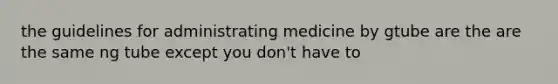 the guidelines for administrating medicine by gtube are the are the same ng tube except you don't have to